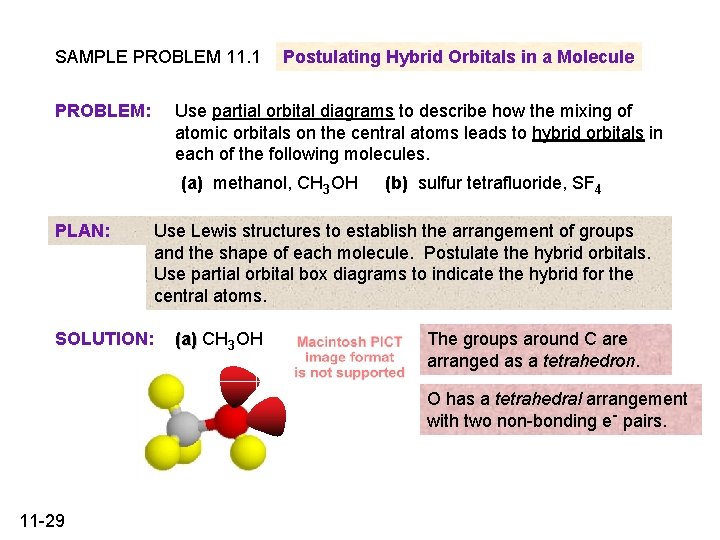 SAMPLE PROBLEM 11.1 Postulating Hybrid Orbitals in a Molecule

PROBLEM: Use partial orbital diagrams to describe how the mixing of atomic orbitals on the central atoms leads to hybrid orbitals in each of the following molecules.

(a) methanol, $CH_3OH$ (b) sulfur tetrafluoride, $SF_4$

PLAN: Use Lewis structures to establish the arrangement of groups and the shape of each molecule. Postulate the hybrid orbitals. Use partial orbital box diagrams to indicate the hybrid for the central atoms.

SOLUTION: (a) $CH_3OH$

Macintosh PICT image format is not supported

The groups around C are arranged as a tetrahedron.

O has a tetrahedral arrangement with two non-bonding $e^-$ pairs.

11-29